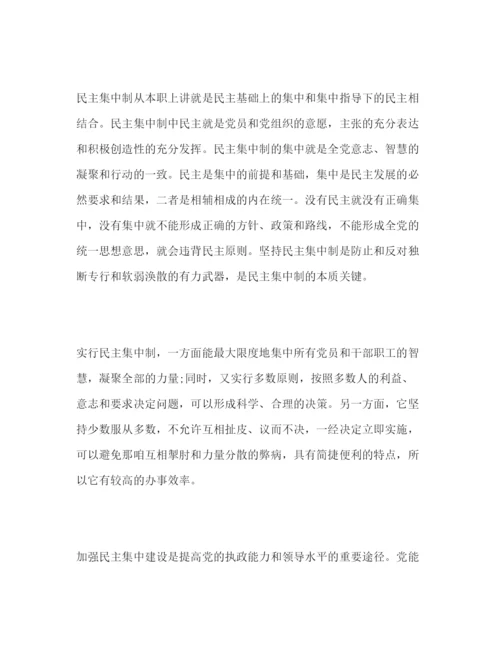 民主集中制从本职上讲就是民主基础上的集中和集中指导下的民主相结合。民主集中制中民主就是党员和党组织的意愿，主张的充分表达和积极创造性的充分发挥。民主集中制的集中就是全党意志、智慧的凝聚和行动的一致。民主是集中的前提和基础，集中是民主发展的必然要求和结果，二者是相辅相成的内在统一。没有民主就没有正确集中，没有集中就不能形成正确的方针、政策和路线，不能形成全党的统一思想意思，就会违背民主原则。坚持民主集中制是防止和反对独断专行和软弱涣散的有力武器，是民主集中制的本质关键。

实行民主集中制，一方面能最大限度地集中所有党员和干部职工的智慧，凝聚全部的力量;同时，又实行多数原则，按照多数人的利益、意志和要求决定问题，可以形成科学、合理的决策。另一方面，它坚持少数服从多数，不允许互相扯皮、议而不决，一经决定立即实施，可以避免那咱互相掣肘和力量分散的弊病，具有简捷便利的特点，所以它有较高的办事效率。

加强民主集中建设是提高党的执政能力和领导水平的重要途径。党能